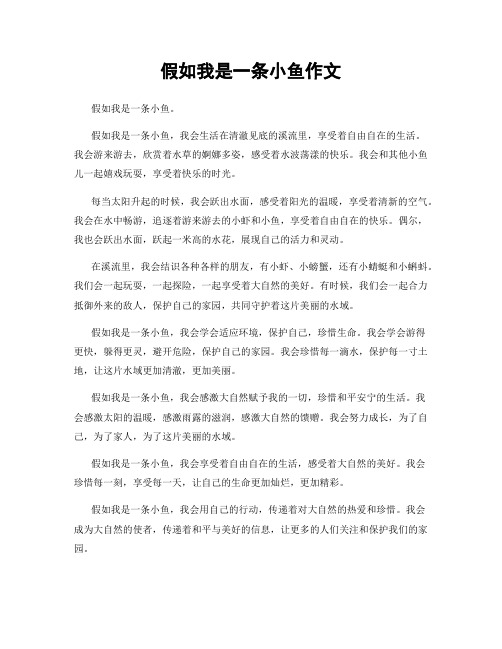 假如我是一条小鱼作文

假如我是一条小鱼。

假如我是一条小鱼，我会生活在清澈见底的溪流里，享受着自由自在的生活。我会游来游去，欣赏着水草的婀娜多姿，感受着水波荡漾的快乐。我会和其他小鱼儿一起嬉戏玩耍，享受着快乐的时光。

每当太阳升起的时候，我会跃出水面，感受着阳光的温暖，享受着清新的空气。我会在水中畅游，追逐着游来游去的小虾和小鱼，享受着自由自在的快乐。偶尔，我也会跃出水面，跃起一米高的水花，展现自己的活力和灵动。

在溪流里，我会结识各种各样的朋友，有小虾、小螃蟹，还有小蜻蜓和小蝌蚪。我们会一起玩耍，一起探险，一起享受着大自然的美好。有时候，我们会一起合力抵御外来的敌人，保护自己的家园，共同守护着这片美丽的水域。

假如我是一条小鱼，我会学会适应环境，保护自己，珍惜生命。我会学会游得更快，躲得更灵，避开危险，保护自己的家园。我会珍惜每一滴水，保护每一寸土地，让这片水域更加清澈，更加美丽。

假如我是一条小鱼，我会感激大自然赋予我的一切，珍惜和平安宁的生活。我会感激太阳的温暖，感激雨露的滋润，感激大自然的馈赠。我会努力成长，为了自己，为了家人，为了这片美丽的水域。

假如我是一条小鱼，我会享受着自由自在的生活，感受着大自然的美好。我会珍惜每一刻，享受每一天，让自己的生命更加灿烂，更加精彩。

假如我是一条小鱼，我会用自己的行动，传递着对大自然的热爱和珍惜。我会成为大自然的使者，传递着和平与美好的信息，让更多的人们关注和保护我们的家园。